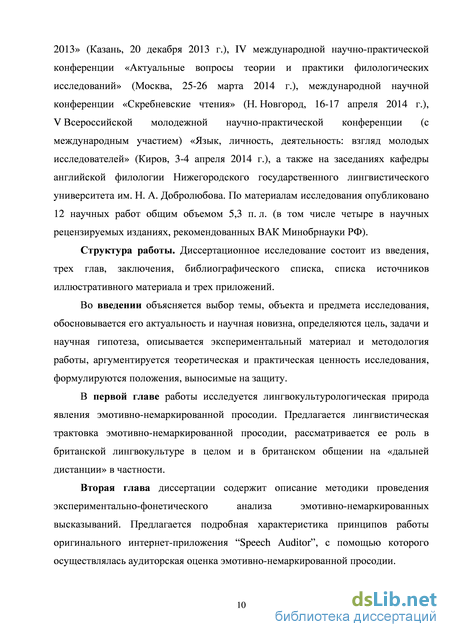 2013» (Казань, 20 декабря 2013 г.), IV международной научно-практической конференции «Актуальные вопросы теории и практики филологических исследований» (Москва, 25-26 марта 2014 г.), международной научной конференции «Скребневские чтения» (Н. Новгород, 16-17 апреля 2014 г.), V Всероссийской молодежной научно-практической конференции (с международным участием) «Язык, личность, деятельность: взгляд молодых исследователей» (Киров, 3-4 апреля 2014 г.), а также на заседаниях кафедры английской филологии Нижегородского государственного лингвистического университета им. Н. А. Добролюбова. По материалам исследования опубликовано 12 научных работ общим объемом 5,3 п. л. (в том числе четыре в научных рецензируемых изданиях, рекомендованных ВАК Минобрнауки РФ).

Структура работы. Диссертационное исследование состоит из введения, трех глав, заключения, библиографического списка, списка источников иллюстративного материала и трех приложений.

Во введении объясняется выбор темы, объекта и предмета исследования, обосновывается его актуальность и научная новизна, определяются цель, задачи и научная гипотеза, описывается экспериментальный материал и методология работы, аргументируется теоретическая и практическая ценность исследования, формулируются положения, выносимые на защиту.

В первой главе работы исследуется лингвокультурологическая природа явления эмотивно-немаркированной просодии. Предлагается лингвистическая трактовка эмотивно-немаркированной просодии, рассматривается ее роль в британской лингвокультуре в целом и в британском общении на «дальней дистанции» в частности.

Вторая глава диссертации содержит описание методики проведения экспериментально-фонетического анализа эмотивно-немаркированных высказываний. Предлагается подробная характеристика принципов работы оригинального интернет-приложения “Speech Auditor”, с помощью которого осуществлялась аудиторская оценка эмотивно-немаркированной просодии.

10

dsLib.net
библиотека диссертаций